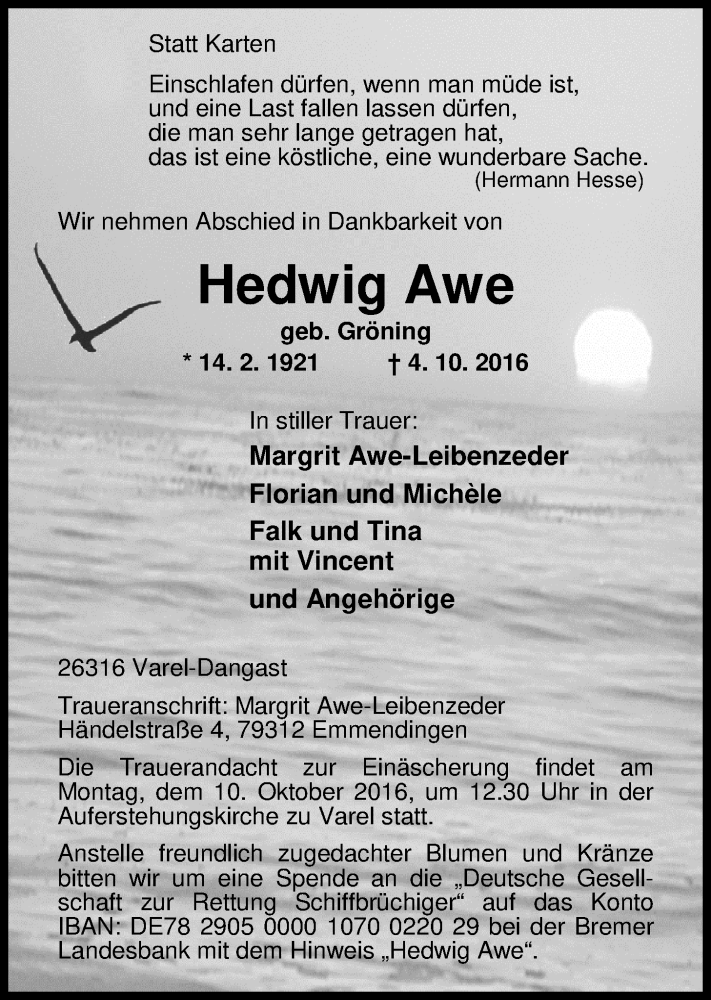 Statt Karten

Einschlafen dürfen, wenn man müde ist,
und eine Last fallen lassen dürfen,
die man sehr lange getragen hat,
das ist eine köstliche, eine wunderbare Sache.
(Hermann Hesse)

Wir nehmen Abschied in Dankbarkeit von

Hedwig Awe

geb. Gröning

* 14. 2. 1921 † 4. 10. 2016

In stiller Trauer:
Margrit Awe-Leibenzeder
Florian und Michèle
Falk und Tina
mit Vincent
und Angehörige

26316 Varel-Dangast

Traueranschrift: Margrit Awe-Leibenzeder
Händelstraße 4, 79312 Emmendingen

Die Trauerandacht zur Einäscherung findet am Montag, dem 10. Oktober 2016, um 12.30 Uhr in der Auferstehungskirche zu Varel statt.

Anstelle freundlich zugedachter Blumen und Kränze bitten wir um eine Spende an die „Deutsche Gesellschaft zur Rettung Schiffbrüchiger“ auf das Konto IBAN: DE78 2905 0000 1070 0220 29 bei der Bremer Landesbank mit dem Hinweis „Hedwig Awe“.